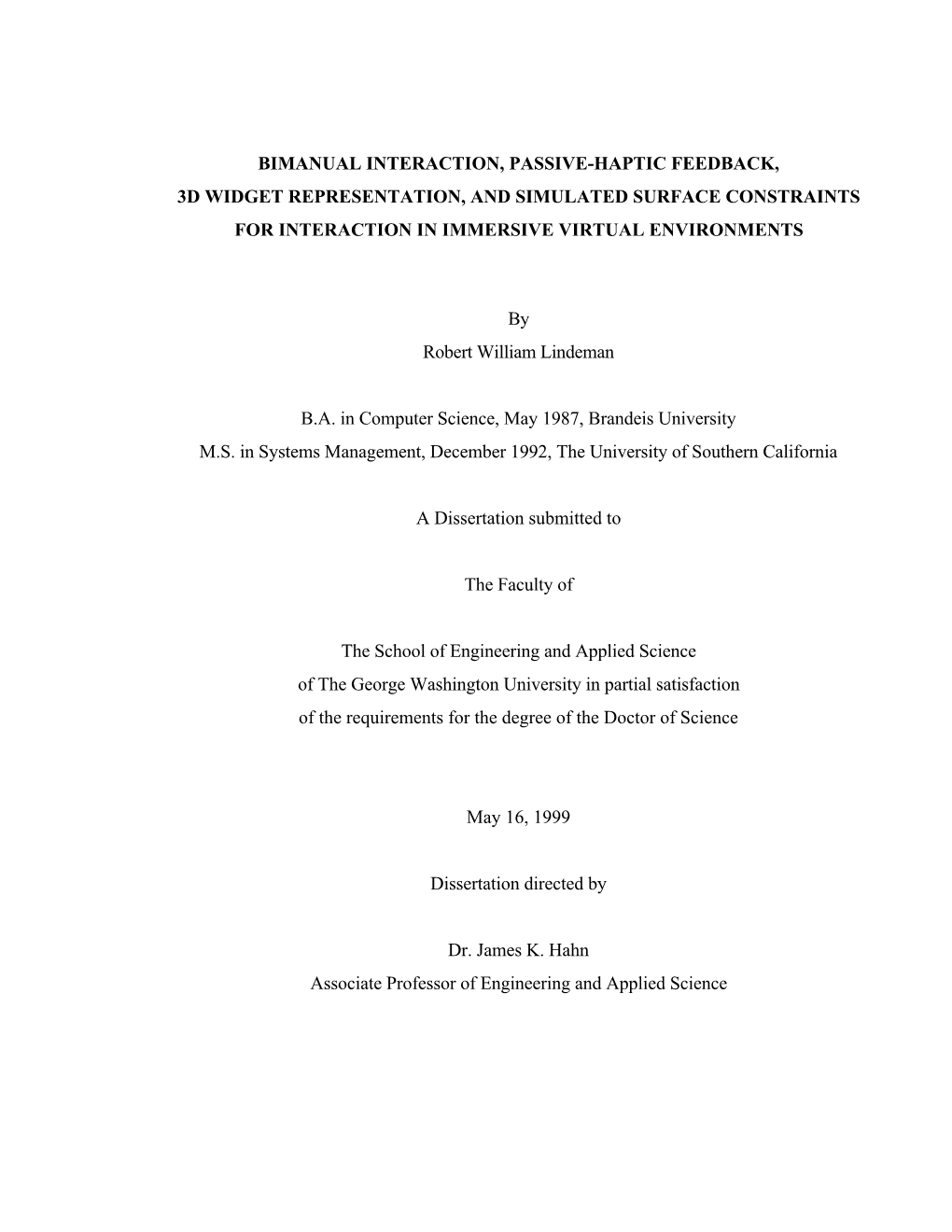 BIMANUAL INTERACTION, PASSIVE-HAPTIC FEEDBACK,
3D WIDGET REPRESENTATION, AND SIMULATED SURFACE CONSTRAINTS
FOR INTERACTION IN IMMERSIVE VIRTUAL ENVIRONMENTS

By
Robert William Lindeman

B.A. in Computer Science, May 1987, Brandeis University
M.S. in Systems Management, December 1992, The University of Southern California

A Dissertation submitted to

The Faculty of

The School of Engineering and Applied Science
of The George Washington University in partial satisfaction
of the requirements for the degree of the Doctor of Science

May 16, 1999

Dissertation directed by

Dr. James K. Hahn
Associate Professor of Engineering and Applied Science